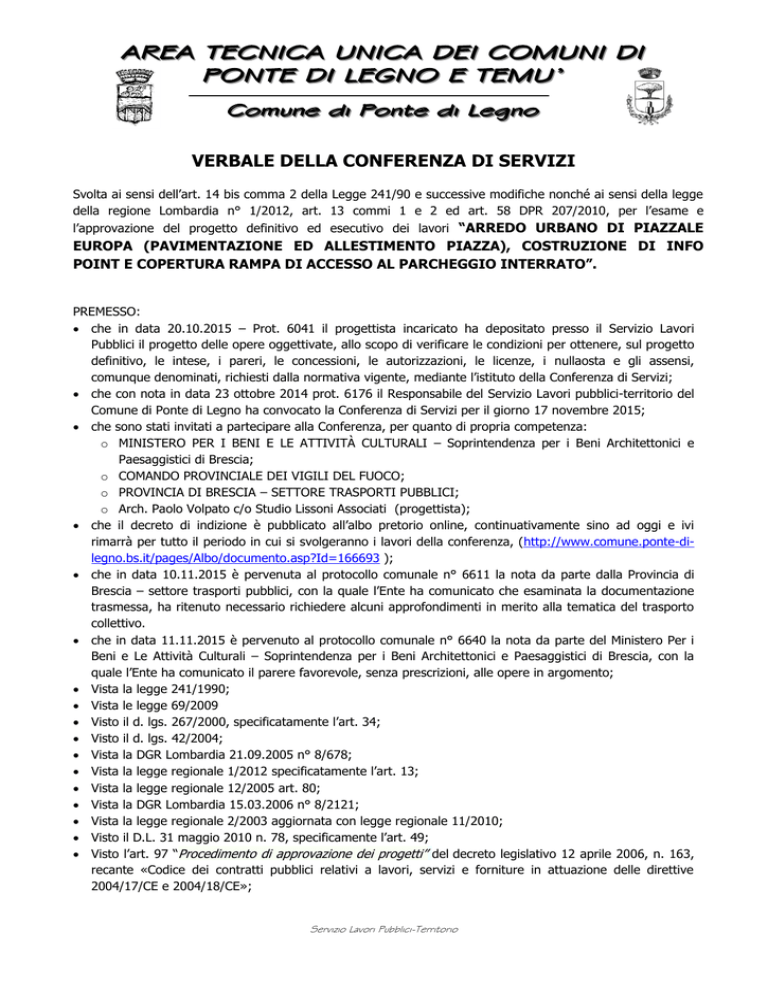 AREA TECNICA UNICA DEI COMUNI DI PONTE DI LEGNO E TEMU'

Comune di Ponte di Legno

VERBALE DELLA CONFERENZA DI SERVIZI

Svolta ai sensi dell'art. 14 bis comma 2 della Legge 241/90 e successive modifiche nonché ai sensi della legge della regione Lombardia n° 1/2012, art. 13 commi 1 e 2 ed art. 58 DPR 207/2010, per l'esame e l'approvazione del progetto definitivo ed esecutivo dei lavori "ARREDO URBANO DI PIAZZALE EUROPA (PAVIMENTAZIONE ED ALLESTIMENTO PIAZZA), COSTRUZIONE DI INFO POINT E COPERTURA RAMPA DI ACCESSO AL PARCHEGGIO INTERRATO".

PREMESSO:
• che in data 20.10.2015 – Prot. 6041 il progettista incaricato ha depositato presso il Servizio Lavori Pubblici il progetto delle opere oggettivate, allo scopo di verificare le condizioni per ottenere, sul progetto definitivo, le intese, i pareri, le concessioni, le autorizzazioni, le licenze, i nullaosta e gli assensi, comunque denominati, richiesti dalla normativa vigente, mediante l'istituto della Conferenza di Servizi;
• che con nota in data 23 ottobre 2014 prot. 6176 il Responsabile del Servizio Lavori pubblici-territorio del Comune di Ponte di Legno ha convocato la Conferenza di Servizi per il giorno 17 novembre 2015;
• che sono stati invitati a partecipare alla Conferenza, per quanto di propria competenza:
 o MINISTERO PER I BENI E LE ATTIVITÀ CULTURALI – Soprintendenza per i Beni Architettonici e Paesaggistici di Brescia;
 o COMANDO PROVINCIALE DEI VIGILI DEL FUOCO;
 o PROVINCIA DI BRESCIA – SETTORE TRASPORTI PUBBLICI;
 o Arch. Paolo Volpato c/o Studio Lissoni Associati (progettista);
• che il decreto di indizione è pubblicato all'albo pretorio online, continuativamente sino ad oggi e ivi rimarrà per tutto il periodo in cui si svolgeranno i lavori della conferenza, (http://www.comune.ponte-di-legno.bs.it/pages/Albo/documento.asp?Id=166693 );
• che in data 10.11.2015 è pervenuta al protocollo comunale n° 6611 la nota da parte dalla Provincia di Brescia – settore trasporti pubblici, con la quale l'Ente ha comunicato che esaminata la documentazione trasmessa, ha ritenuto necessario richiedere alcuni approfondimenti in merito alla tematica del trasporto collettivo.
• che in data 11.11.2015 è pervenuto al protocollo comunale n° 6640 la nota da parte del Ministero Per i Beni e Le Attività Culturali – Soprintendenza per i Beni Architettonici e Paesaggistici di Brescia, con la quale l'Ente ha comunicato il parere favorevole, senza prescrizioni, alle opere in argomento;
• Vista la legge 241/1990;
• Vista le legge 69/2009
• Visto il d. lgs. 267/2000, specificatamente l'art. 34;
• Visto il d. lgs. 42/2004;
• Vista la DGR Lombardia 21.09.2005 n° 8/678;
• Vista la legge regionale 1/2012 specificatamente l'art. 13;
• Vista la legge regionale 12/2005 art. 80;
• Vista la DGR Lombardia 15.03.2006 n° 8/2121;
• Vista la legge regionale 2/2003 aggiornata con legge regionale 11/2010;
• Visto il D.L. 31 maggio 2010 n. 78, specificamente l'art. 49;
• Visto l'art. 97 "Procedimento di approvazione dei progetti" del decreto legislativo 12 aprile 2006, n. 163, recante «Codice dei contratti pubblici relativi a lavori, servizi e forniture in attuazione delle direttive 2004/17/CE e 2004/18/CE»;

Servizio Lavori Pubblici-Territorio